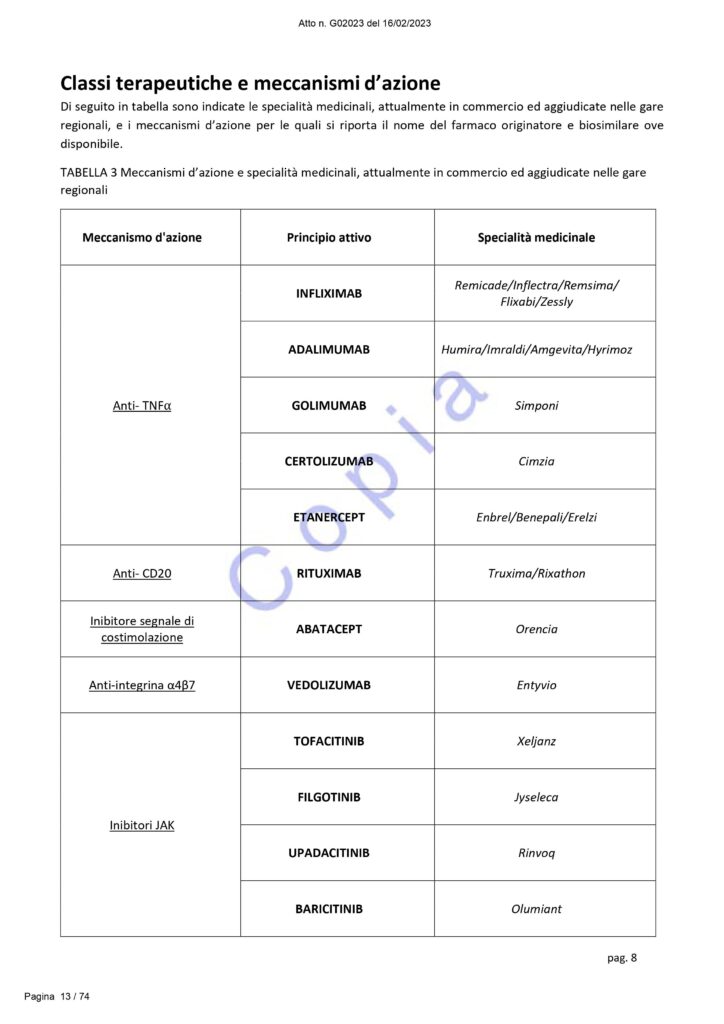 Atto n. G02023 del 16/02/2023

Classi terapeutiche e meccanismi d'azione

Di seguito in tabella sono indicate le specialità medicinali, attualmente in commercio ed aggiudicate nelle gare regionali, e i meccanismi d'azione per le quali si riporta il nome del farmaco originatore e biosimilare ove disponibile.

TABELLA 3 Meccanismi d'azione e specialità medicinali, attualmente in commercio ed aggiudicate nelle gare regionali

| Meccanismo d'azione | Principio attivo | Specialità medicinale |
|---|---|---|
| Anti- TNFα | INFLIXIMAB | Remicade/Inflectra/Remsima/ Flixabi/Zessly |
| | ADALIMUMAB | Humira/Imraldi/Amgevita/Hyrimoz |
| | GOLIMUMAB | Simponi |
| | CERTOLIZUMAB | Cimzia |
| | ETANERCEPT | Enbrel/Benepali/Erelzi |
| Anti- CD20 | RITUXIMAB | Truxima/Rixathon |
| Inibitore segnale di costimolazione | ABATACEPT | Orencia |
| Anti-integrina α4β7 | VEDOLIZUMAB | Entyvio |
| Inibitori JAK | TOFACITINIB | Xeljanz |
| | FILGOTINIB | Jyseleca |
| | UPADACITINIB | Rinvoq |
| | BARICITINIB | Olumiant |

Copia

pag. 8

Pagina 13 / 74